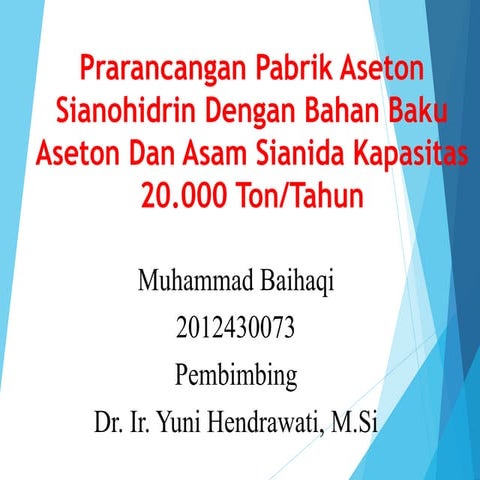 Prarancangan Pabrik Aseton Sianohidrin Dengan Bahan Baku Aseton Dan Asam Sianida Kapasitas 20.000 Ton/Tahun

Muhammad Baihaqi

2012430073

Pembimbing

Dr. Ir. Yuni Hendrawati, M.Si